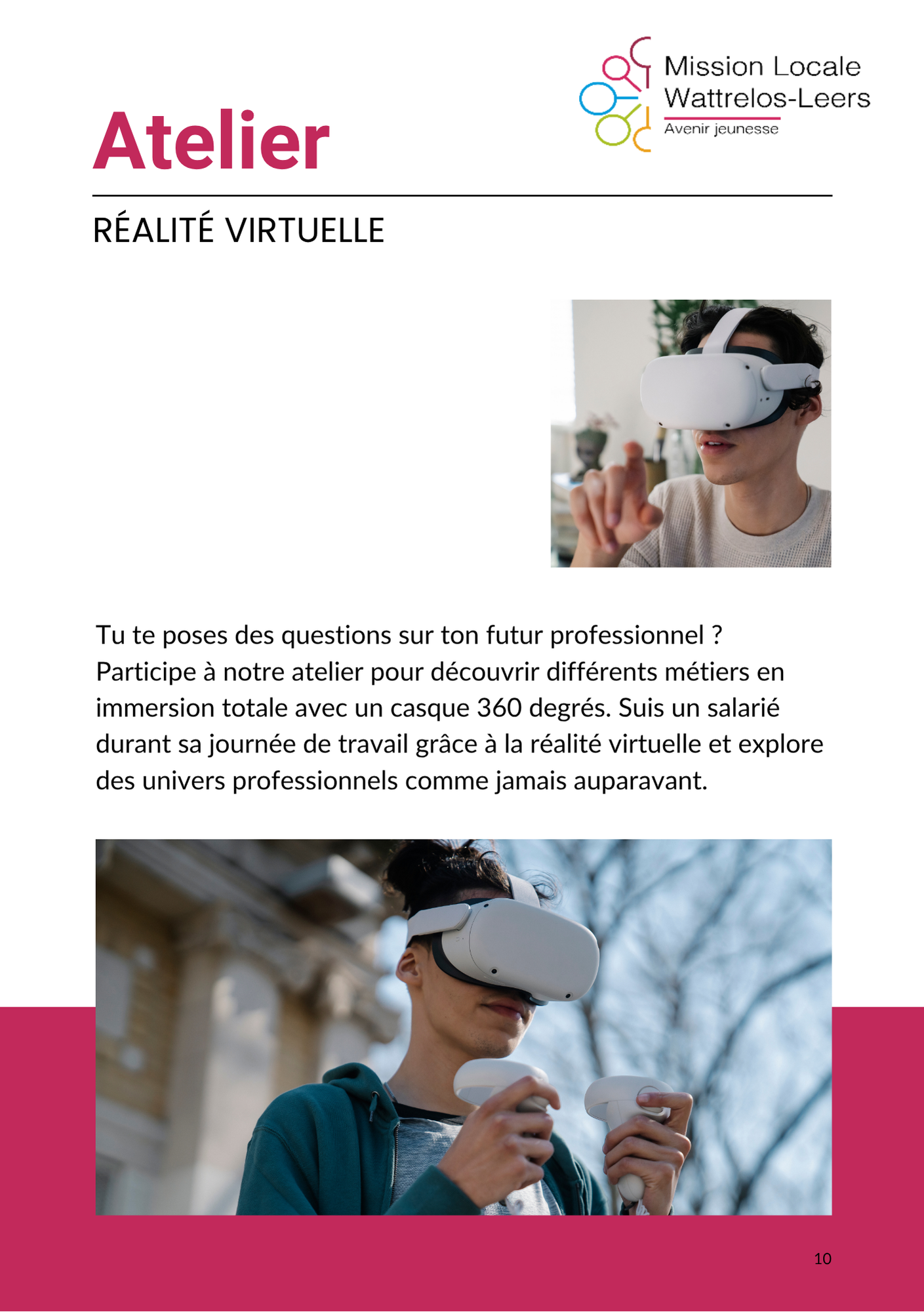 Mission Locale
Wattrelos-Leers
Avenir jeunesse

Atelier

RÉALITÉ VIRTUELLE

Tu te poses des questions sur ton futur professionnel ? Participe à notre atelier pour découvrir différents métiers en immersion totale avec un casque 360 degrés. Suis un salarié durant sa journée de travail grâce à la réalité virtuelle et explore des univers professionnels comme jamais auparavant.

10